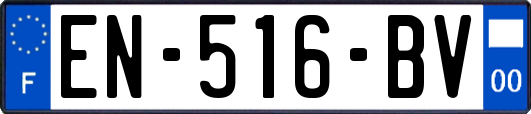 F
EN-516-BV
00